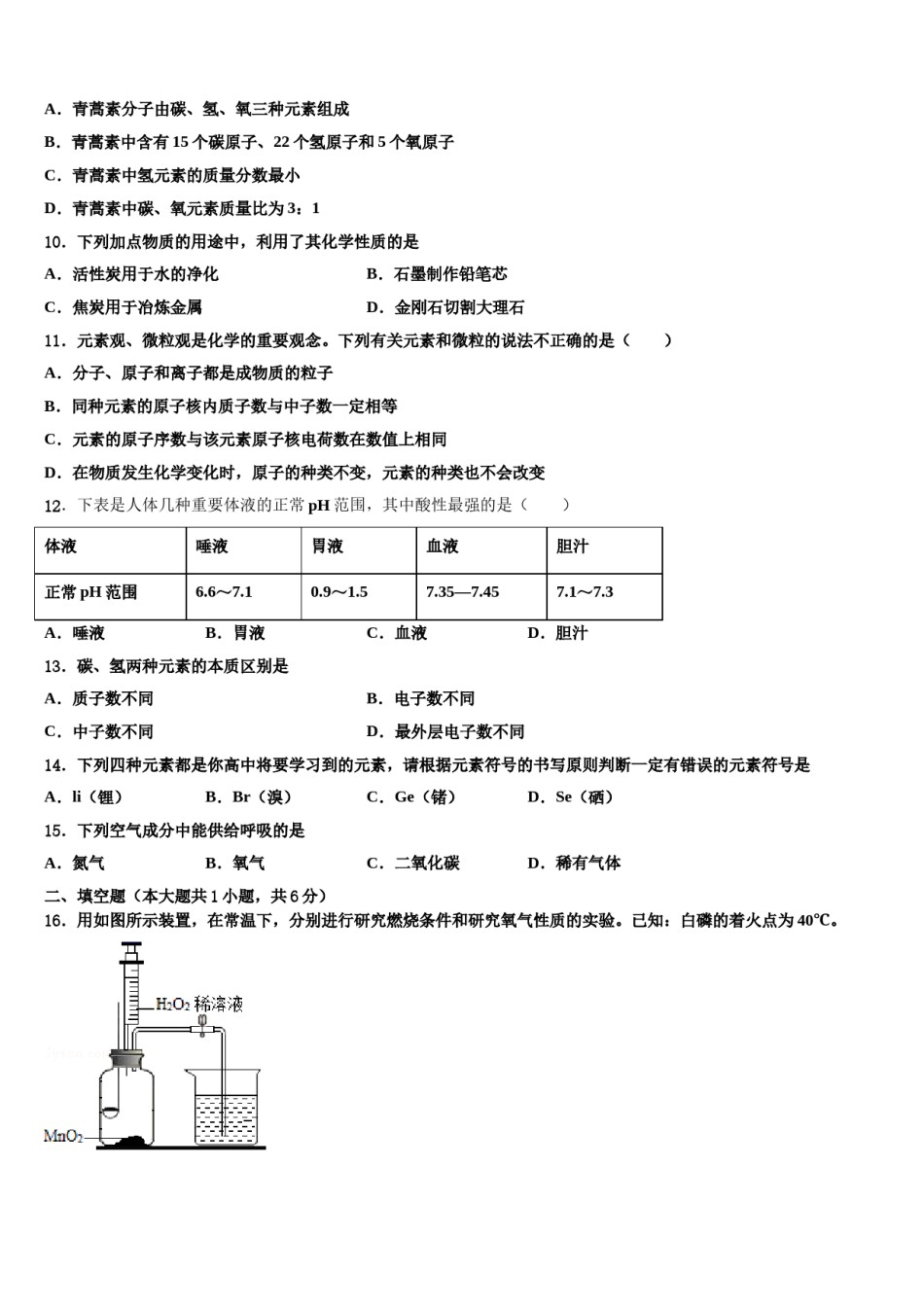 A．青蒿素分子由碳、氢、氧三种元素组成

B．青蒿素中含有 15 个碳原子、22 个氢原子和 5 个氧原子

C．青蒿素中氢元素的质量分数最小

D．青蒿素中碳、氧元素质量比为 3：1

10．下列加点物质的用途中，利用了其化学性质的是

A．活性炭用于水的净化　　　　　　　　B．石墨制作铅笔芯

C．焦炭用于冶炼金属　　　　　　　　　D．金刚石切割大理石

11．元素观、微粒观是化学的重要观念。下列有关元素和微粒的说法不正确的是（　　）

A．分子、原子和离子都是成物质的粒子

B．同种元素的原子核内质子数与中子数一定相等

C．元素的原子序数与该元素原子核电荷数在数值上相同

D．在物质发生化学变化时，原子的种类不变，元素的种类也不会改变

12．下表是人体几种重要体液的正常 pH 范围，其中酸性最强的是（　　）

| 体液 | 唾液 | 胃液 | 血液 | 胆汁 |
|---|---|---|---|---|
| 正常 pH 范围 | 6.6～7.1 | 0.9～1.5 | 7.35—7.45 | 7.1～7.3 |

A．唾液　　B．胃液　　C．血液　　D．胆汁

13．碳、氢两种元素的本质区别是

A．质子数不同　　　　　　　　　　　　B．电子数不同

C．中子数不同　　　　　　　　　　　　D．最外层电子数不同

14．下列四种元素都是你高中将要学习到的元素，请根据元素符号的书写原则判断一定有错误的元素符号是

A．li（锂）　　B．Br（溴）　　C．Ge（锗）　　D．Se（硒）

15．下列空气成分中能供给呼吸的是

A．氮气　　B．氧气　　C．二氧化碳　　D．稀有气体

二、填空题（本大题共 1 小题，共 6 分）

16．用如图所示装置，在常温下，分别进行研究燃烧条件和研究氧气性质的实验。已知：白磷的着火点为 40℃。

$H_2O_2$ 稀溶液

$MnO_2$